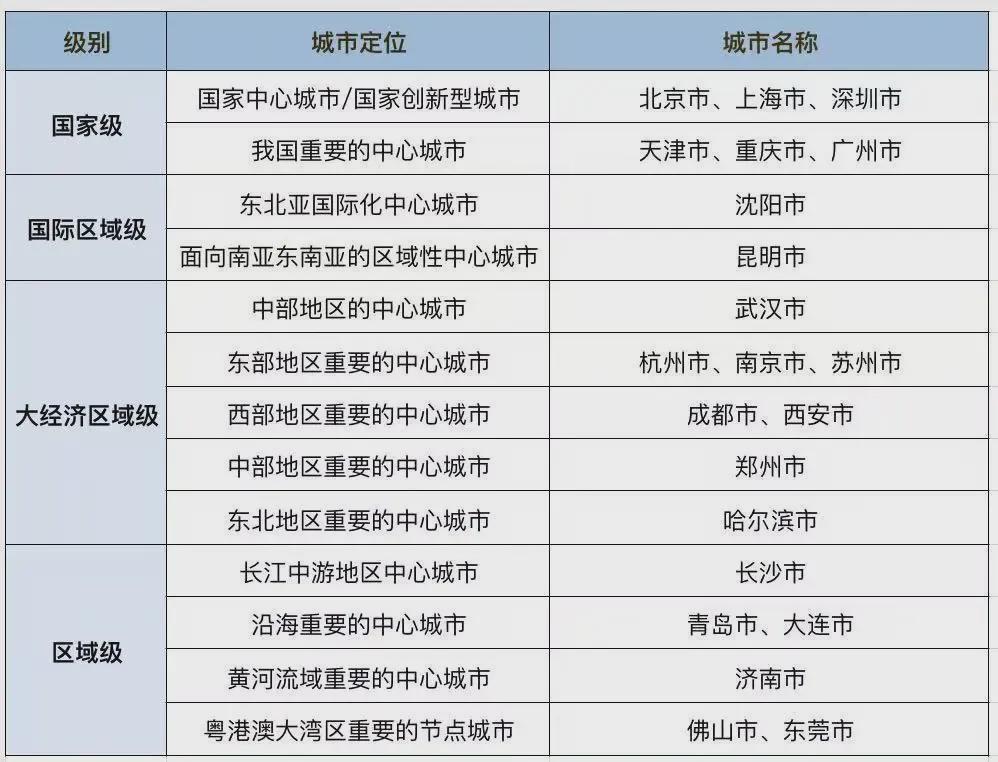 | 级别 | 城市定位 | 城市名称 |
|---|---|---|
| 国家级 | 国家中心城市/国家创新型城市 | 北京市、上海市、深圳市 |
|  | 我国重要的中心城市 | 天津市、重庆市、广州市 |
| 国际区域级 | 东北亚国际化中心城市 | 沈阳市 |
|  | 面向南亚东南亚的区域性中心城市 | 昆明市 |
| 大经济区域级 | 中部地区的中心城市 | 武汉市 |
|  | 东部地区重要的中心城市 | 杭州市、南京市、苏州市 |
|  | 西部地区重要的中心城市 | 成都市、西安市 |
|  | 中部地区重要的中心城市 | 郑州市 |
|  | 东北地区重要的中心城市 | 哈尔滨市 |
| 区域级 | 长江中游地区中心城市 | 长沙市 |
|  | 沿海重要的中心城市 | 青岛市、大连市 |
|  | 黄河流域重要的中心城市 | 济南市 |
|  | 粤港澳大湾区重要的节点城市 | 佛山市、东莞市 |